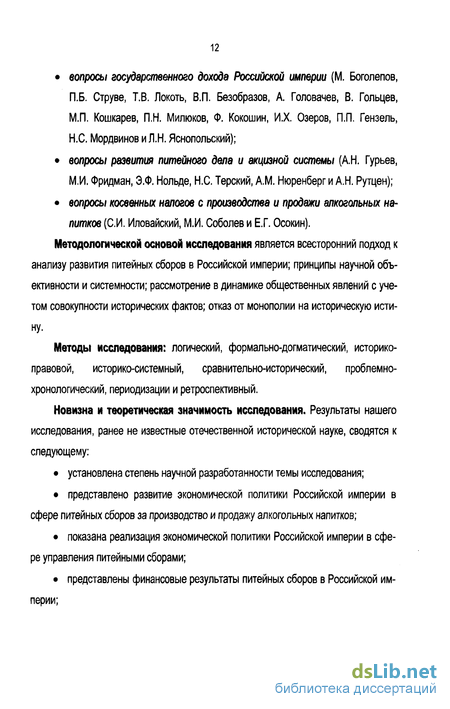 12

• вопросы государственного дохода Российской империи (М. Боголепов, П.Б. Струве, Т.В. Локоть, В.П. Безобразов, А. Головачев, В. Гольцев, М.П. Кошкарев, П.Н. Милюков, Ф. Кокошин, И.Х. Озеров, П.П. Гензель, Н.С. Мордвинов и Л.Н. Яснопольский);

• вопросы развития питейного дела и акцизной системы (А.Н. Гурьев, М.И. Фридман, Э.Ф. Нольде, Н.С. Терский, А.М. Нюренберг и А.Н. Рутцен);

• вопросы косвенных налогов с производства и продажи алкогольных напитков (С.И. Иловайский, М.И. Соболев и Е.Г. Осокин).

Методологической основой исследования является всесторонний подход к анализу развития питейных сборов в Российской империи; принципы научной объективности и системности; рассмотрение в динамике общественных явлений с учетом совокупности исторических фактов; отказ от монополии на историческую истину.

Методы исследования: логический, формально-догматический, историко-правовой, историко-системный, сравнительно-исторический, проблемно-хронологический, периодизации и ретроспективный.

Новизна и теоретическая значимость исследования. Результаты нашего исследования, ранее не известные отечественной исторической науке, сводятся к следующему:

• установлена степень научной разработанности темы исследования;

• представлено развитие экономической политики Российской империи в сфере питейных сборов за производство и продажу алкогольных напитков;

• показана реализация экономической политики Российской империи в сфере управления питейными сборами;

• представлены финансовые результаты питейных сборов в Российской империи;

dsLib.net
библиотека диссертаций